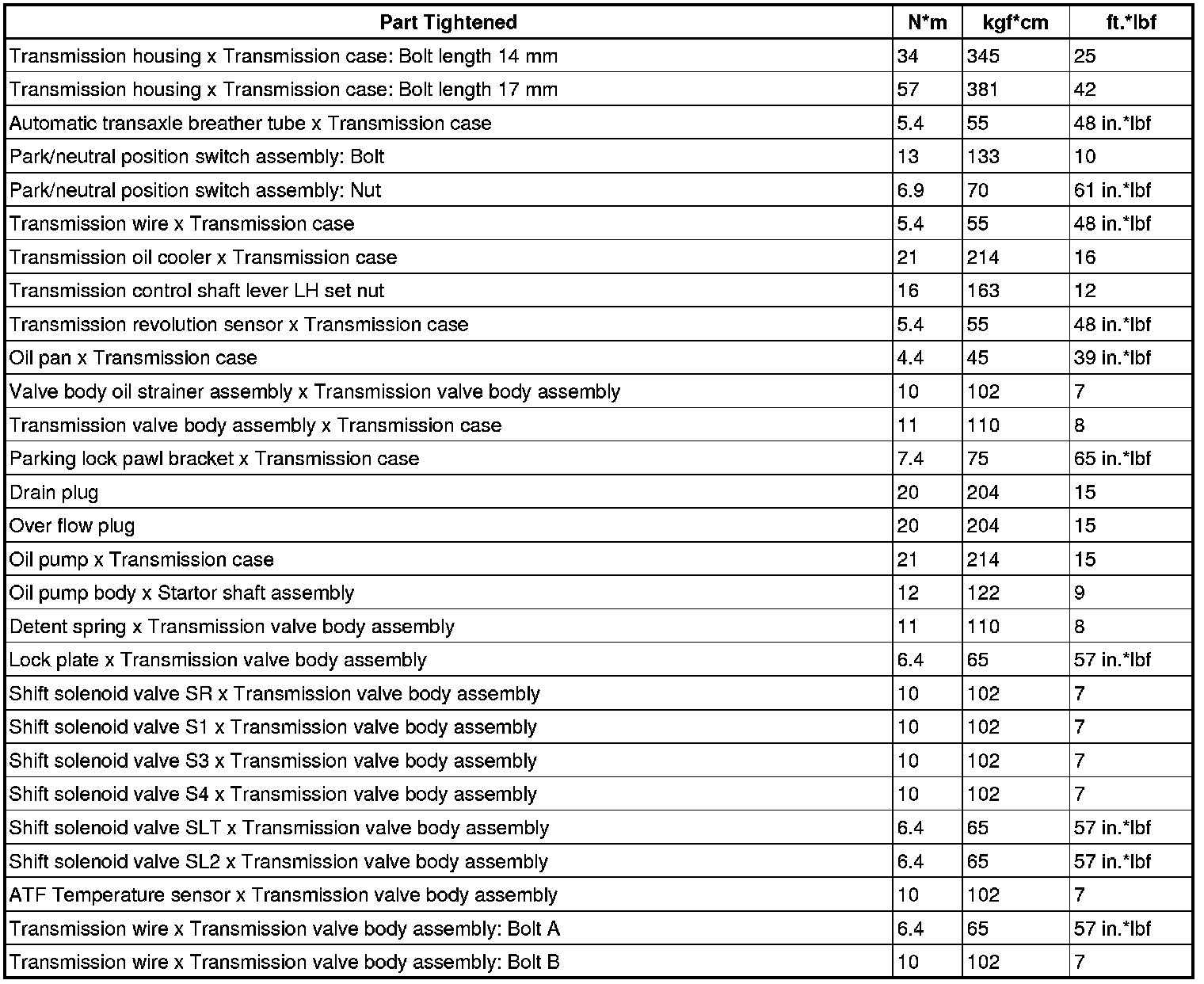 | Part Tightened | N*m | kgf*cm | ft.*lbf |
|---|---|---|---|
| Transmission housing x Transmission case: Bolt length 14 mm | 34 | 345 | 25 |
| Transmission housing x Transmission case: Bolt length 17 mm | 57 | 381 | 42 |
| Automatic transaxle breather tube x Transmission case | 5.4 | 55 | 48 in.*lbf |
| Park/neutral position switch assembly: Bolt | 13 | 133 | 10 |
| Park/neutral position switch assembly: Nut | 6.9 | 70 | 61 in.*lbf |
| Transmission wire x Transmission case | 5.4 | 55 | 48 in.*lbf |
| Transmission oil cooler x Transmission case | 21 | 214 | 16 |
| Transmission control shaft lever LH set nut | 16 | 163 | 12 |
| Transmission revolution sensor x Transmission case | 5.4 | 55 | 48 in.*lbf |
| Oil pan x Transmission case | 4.4 | 45 | 39 in.*lbf |
| Valve body oil strainer assembly x Transmission valve body assembly | 10 | 102 | 7 |
| Transmission valve body assembly x Transmission case | 11 | 110 | 8 |
| Parking lock pawl bracket x Transmission case | 7.4 | 75 | 65 in.*lbf |
| Drain plug | 20 | 204 | 15 |
| Over flow plug | 20 | 204 | 15 |
| Oil pump x Transmission case | 21 | 214 | 15 |
| Oil pump body x Startor shaft assembly | 12 | 122 | 9 |
| Detent spring x Transmission valve body assembly | 11 | 110 | 8 |
| Lock plate x Transmission valve body assembly | 6.4 | 65 | 57 in.*lbf |
| Shift solenoid valve SR x Transmission valve body assembly | 10 | 102 | 7 |
| Shift solenoid valve S1 x Transmission valve body assembly | 10 | 102 | 7 |
| Shift solenoid valve S3 x Transmission valve body assembly | 10 | 102 | 7 |
| Shift solenoid valve S4 x Transmission valve body assembly | 10 | 102 | 7 |
| Shift solenoid valve SLT x Transmission valve body assembly | 6.4 | 65 | 57 in.*lbf |
| Shift solenoid valve SL2 x Transmission valve body assembly | 6.4 | 65 | 57 in.*lbf |
| ATF Temperature sensor x Transmission valve body assembly | 10 | 102 | 7 |
| Transmission wire x Transmission valve body assembly: Bolt A | 6.4 | 65 | 57 in.*lbf |
| Transmission wire x Transmission valve body assembly: Bolt B | 10 | 102 | 7 |